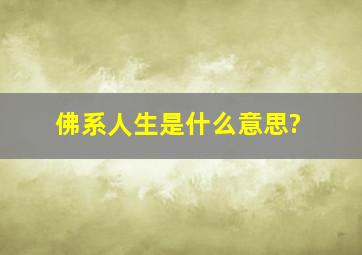 佛系人生是什么意思?